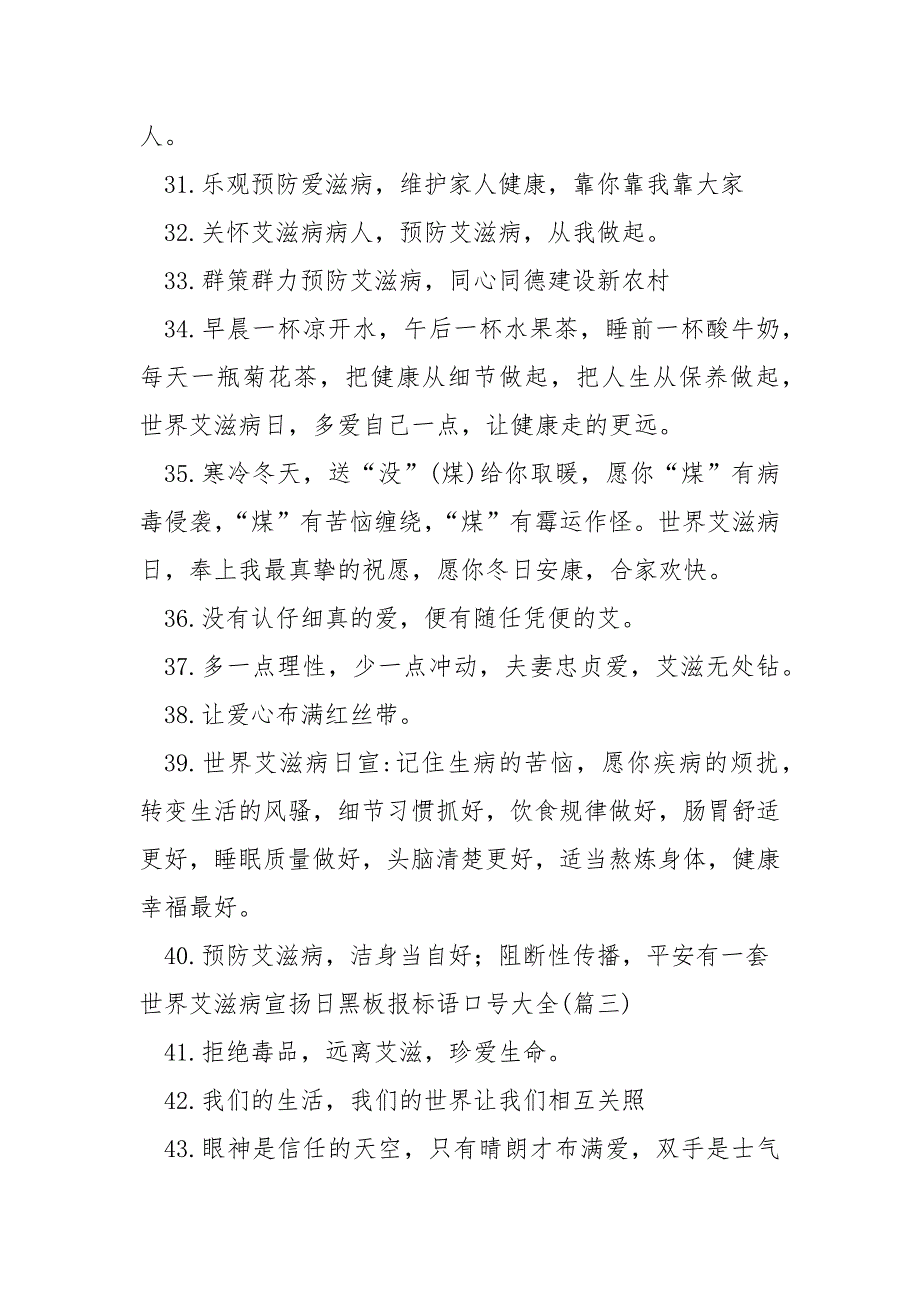 人。

31. 乐观预防爱滋病，维护家人健康，靠你靠我靠大家

32. 关怀艾滋病病人，预防艾滋病，从我做起。

33. 群策群力预防艾滋病，同心同德建设新农村

34. 早晨一杯凉开水，午后一杯水果茶，睡前一杯酸牛奶，每天一瓶菊花茶，把健康从细节做起，把人生从保养做起，世界艾滋病日，多爱自己一点，让健康走的更远。

35. 寒冷冬天，送“没”(煤)给你取暖，愿你“煤”有病毒侵袭，“煤”有苦恼缠绕，“煤”有霉运作怪。世界艾滋病日，奉上我最真挚的祝愿，愿你冬日安康，合家欢快。

36. 没有认仔细真的爱，便有随任凭便的艾。

37. 多一点理性，少一点冲动，夫妻忠贞爱，艾滋无处钻。

38. 让爱心布满红丝带。

39. 世界艾滋病日宣:记住生病的苦恼，愿你疾病的烦扰，转变生活的风骚，细节习惯抓好，饮食规律做好，肠胃舒适更好，睡眠质量做好，头脑清楚更好，适当熬炼身体，健康幸福最好。

40. 预防艾滋病，洁身当自好；阻断性传播，平安有一套

世界艾滋病宣扬日黑板报标语口号大全(篇三)

41. 拒绝毒品，远离艾滋，珍爱生命。

42. 我们的生活，我们的世界让我们相互关照

43. 眼神是信任的天空，只有晴朗才布满爱，双手是士气